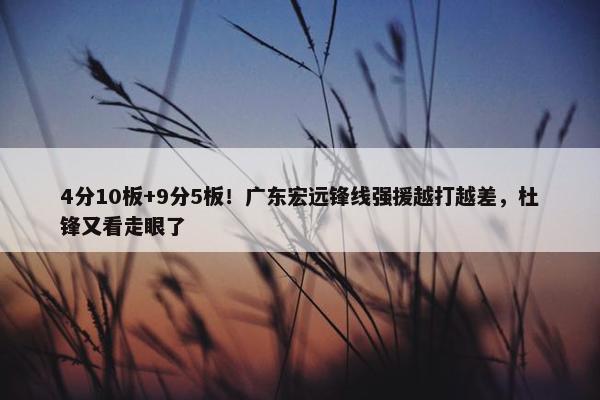 4分10板+9分5板！广东宏远锋线强援越打越差，杜锋又看走眼了